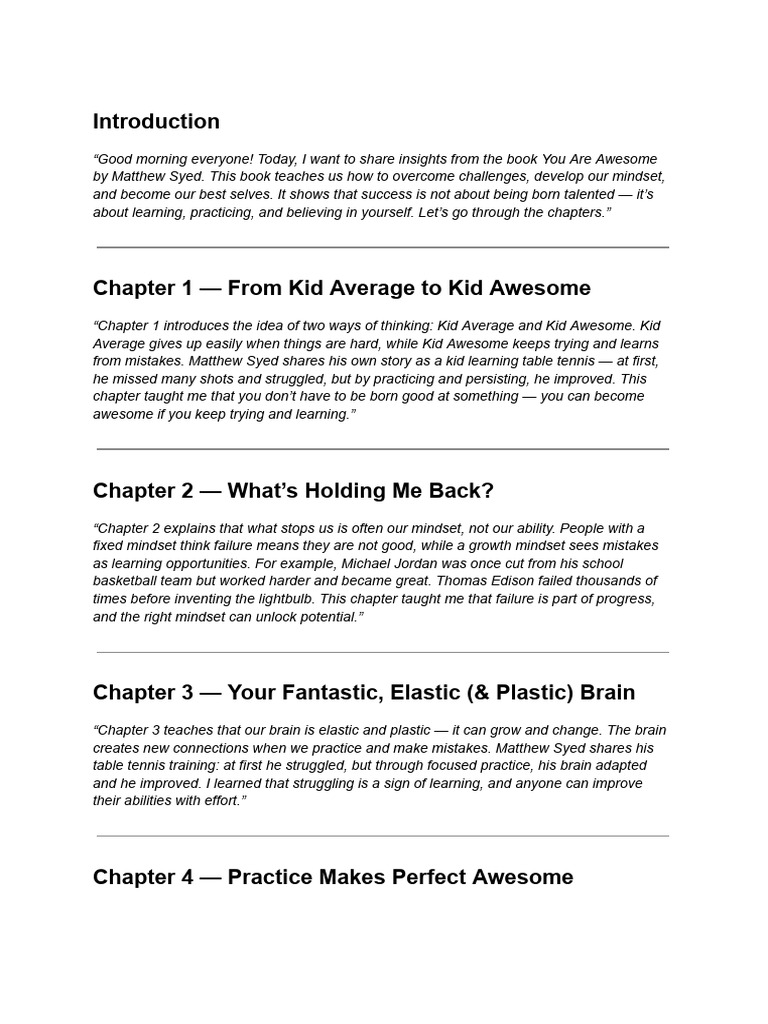 Introduction

“Good morning everyone! Today, I want to share insights from the book You Are Awesome by Matthew Syed. This book teaches us how to overcome challenges, develop our mindset, and become our best selves. It shows that success is not about being born talented — it’s about learning, practicing, and believing in yourself. Let’s go through the chapters.”

Chapter 1 — From Kid Average to Kid Awesome

“Chapter 1 introduces the idea of two ways of thinking: Kid Average and Kid Awesome. Kid Average gives up easily when things are hard, while Kid Awesome keeps trying and learns from mistakes. Matthew Syed shares his own story as a kid learning table tennis — at first, he missed many shots and struggled, but by practicing and persisting, he improved. This chapter taught me that you don’t have to be born good at something — you can become awesome if you keep trying and learning.”

Chapter 2 — What’s Holding Me Back?

“Chapter 2 explains that what stops us is often our mindset, not our ability. People with a fixed mindset think failure means they are not good, while a growth mindset sees mistakes as learning opportunities. For example, Michael Jordan was once cut from his school basketball team but worked harder and became great. Thomas Edison failed thousands of times before inventing the lightbulb. This chapter taught me that failure is part of progress, and the right mindset can unlock potential.”

Chapter 3 — Your Fantastic, Elastic (& Plastic) Brain

“Chapter 3 teaches that our brain is elastic and plastic — it can grow and change. The brain creates new connections when we practice and make mistakes. Matthew Syed shares his table tennis training: at first he struggled, but through focused practice, his brain adapted and he improved. I learned that struggling is a sign of learning, and anyone can improve their abilities with effort.”

Chapter 4 — Practice Makes Perfect Awesome